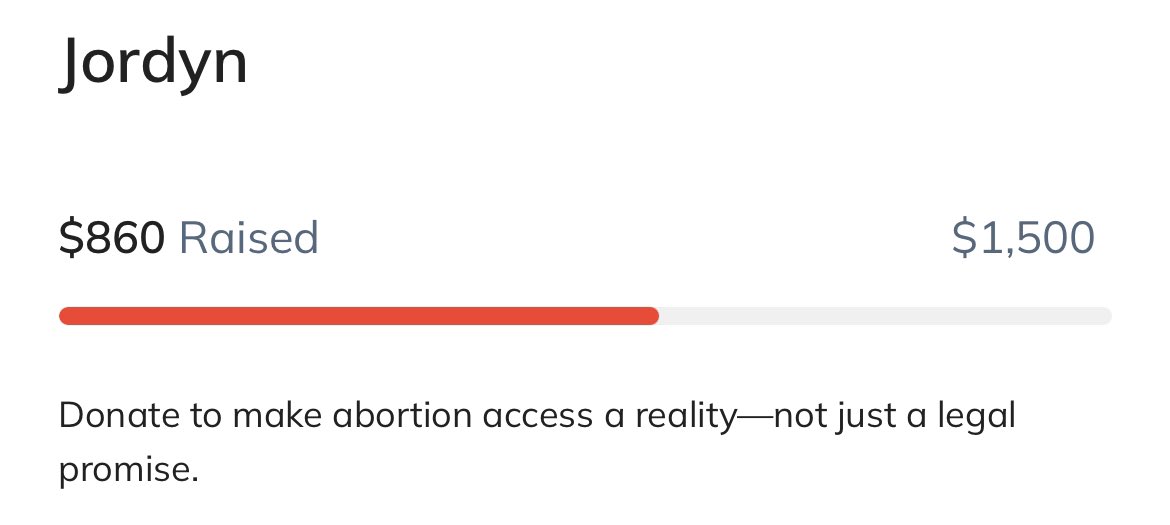 Jordyn

\$860 Raised

\$1,500

Donate to make abortion access a reality—not just a legal promise.